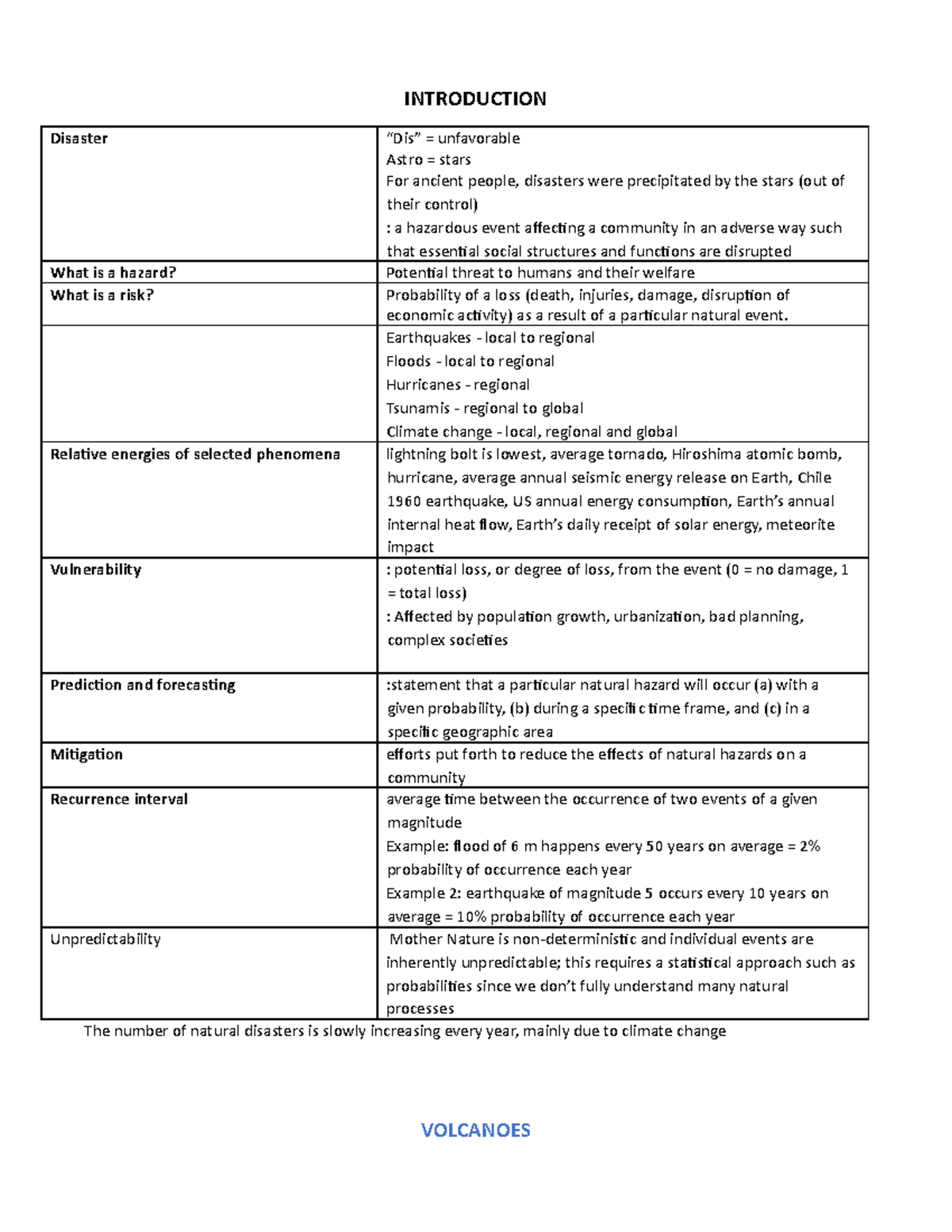 INTRODUCTION

| Disaster | "Dis" = unfavorable Astro = stars For ancient people, disasters were precipitated by the stars (out of their control) : a hazardous event affecting a community in an adverse way such that essential social structures and functions are disrupted |
|---|---|
| What is a hazard? | Potential threat to humans and their welfare |
| What is a risk? | Probability of a loss (death, injuries, damage, disruption of economic activity) as a result of a particular natural event. |
|  | Earthquakes - local to regional Floods - local to regional Hurricanes - regional Tsunamis - regional to global Climate change - local, regional and global |
| Relative energies of selected phenomena | lightning bolt is lowest, average tornado, Hiroshima atomic bomb, hurricane, average annual seismic energy release on Earth, Chile 1960 earthquake, US annual energy consumption, Earth's annual internal heat flow, Earth's daily receipt of solar energy, meteorite impact |
| Vulnerability | : potential loss, or degree of loss, from the event (0 = no damage, 1 = total loss) : Affected by population growth, urbanization, bad planning, complex societies |
| Prediction and forecasting | :statement that a particular natural hazard will occur (a) with a given probability, (b) during a specific time frame, and (c) in a specific geographic area |
| Mitigation | efforts put forth to reduce the effects of natural hazards on a community |
| Recurrence interval | average time between the occurrence of two events of a given magnitude Example: flood of 6 m happens every 50 years on average = 2% probability of occurrence each year Example 2: earthquake of magnitude 5 occurs every 10 years on average = 10% probability of occurrence each year |
| Unpredictability | Mother Nature is non-deterministic and individual events are inherently unpredictable; this requires a statistical approach such as probabilities since we don't fully understand many natural processes |

The number of natural disasters is slowly increasing every year, mainly due to climate change

VOLCANOES